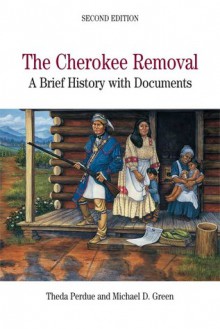 SECOND EDITION

The Cherokee Removal
A Brief History with Documents

Theda Perdue and Michael D. Green